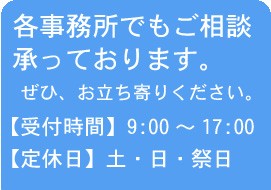 各事務所でもご相談承っております。

ぜひ、お立ち寄りください。

【受付時間】9:00 ～ 17:00
【定休日】土・日・祭日